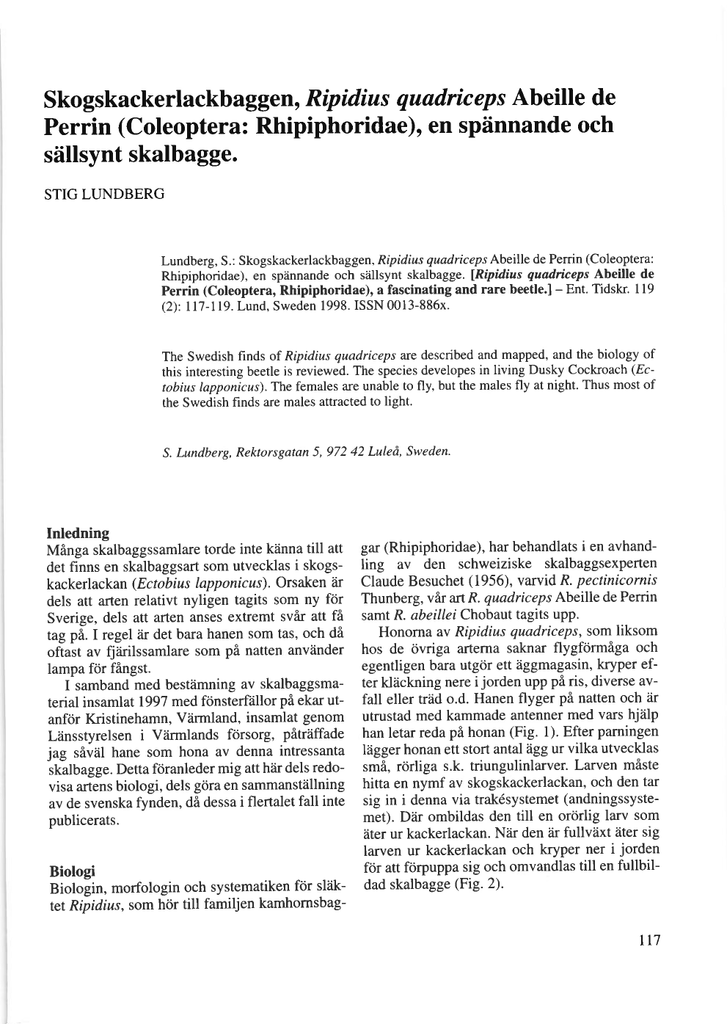 Skogskackerlackbaggen, Ripidius quadriceps Abeille de Perrin (Coleoptera: Rhipiphoridae), en spännande och sällsynt skalbagge.

STIG LUNDBERG

Lundberg, S.: Skogskackerlackbaggen, Ripidius quadriceps Abeille de Perrin (Coleoptera: Rhipiphoridae), en spännande och sällsynt skalbagge. [Ripidius quadriceps Abeille de Perrin (Coleoptera, Rhipiphoridae), a fascinating and rare beetle.] – Ent. Tidskr. 119 (2): 117-119. Lund, Sweden 1998. ISSN 0013-886x.

The Swedish finds of Ripidius quadriceps are described and mapped, and the biology of this interesting beetle is reviewed. The species developes in living Dusky Cockroach (Ectobius lapponicus). The females are unable to fly, but the males fly at night. Thus most of the Swedish finds are males attracted to light.

S. Lundberg, Rektorsgatan 5, 972 42 Luleå, Sweden.

Inledning
Många skalbaggssamlare torde inte känna till att det finns en skalbaggsart som utvecklas i skogskackerlackan (Ectobius lapponicus). Orsaken är dels att arten relativt nyligen tagits som ny för Sverige, dels att arten anses extremt svår att få tag på. I regel är det bara hanen som tas, och då oftast av fjärilssamlare som på natten använder lampa för fångst.

I samband med bestämning av skalbaggsmaterial insamlat 1997 med fönsterfällor på ekar utanför Kristinehamn, Värmland, insamlat genom Länsstyrelsen i Värmlands försorg, påträffade jag såväl hane som hona av denna intressanta skalbagge. Detta föranleder mig att här dels redovisa artens biologi, dels göra en sammanställning av de svenska fynden, då dessa i flertalet fall inte publicerats.

Biologi
Biologin, morfologin och systematiken för släktet Ripidius, som hör till familjen kamhornsbaggar (Rhipiphoridae), har behandlats i en avhandling av den schweiziske skalbaggsexperten Claude Besuchet (1956), varvid R. pectinicornis Thunberg, vår art R. quadriceps Abeille de Perrin samt R. abeillei Chobaut tagits upp.

Honorna av Ripidius quadriceps, som liksom hos de övriga arterna saknar flygförmåga och egentligen bara utgör ett äggmagasin, kryper efter kläckning nere i jorden upp på ris, diverse avfall eller träd o.d. Hanen flyger på natten och är utrustad med kammade antenner med vars hjälp han letar reda på honan (Fig. 1). Efter parningen lägger honan ett stort antal ägg ur vilka utvecklas små, rörliga s.k. triungulinlarver. Larven måste hitta en nymf av skogskackerlackan, och den tar sig in i denna via trakésystemet (andningssystemet). Där ombildas den till en orörlig larv som äter ur kackerlackan. När den är fullväxt äter sig larven ur kackerlackan och kryper ner i jorden för att förpuppa sig och omvandlas till en fullbildad skalbagge (Fig. 2).

117